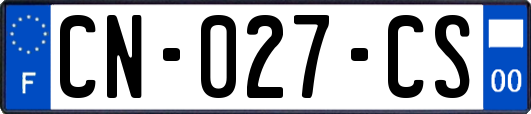 F

CN-027-CS

00